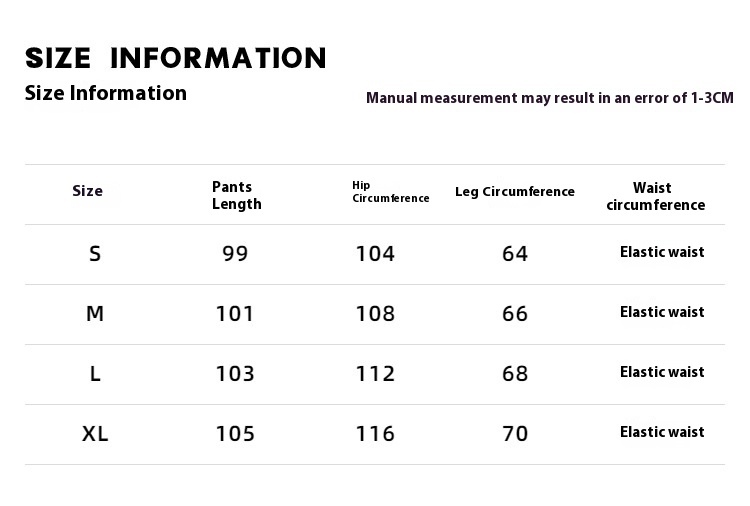 SIZE INFORMATION

Size Information

Manual measurement may result in an error of 1-3CM

| Size | Pants Length | Hip Circumference | Leg Circumference | Waist circumference |
|---|---|---|---|---|
| S | 99 | 104 | 64 | Elastic waist |
| M | 101 | 108 | 66 | Elastic waist |
| L | 103 | 112 | 68 | Elastic waist |
| XL | 105 | 116 | 70 | Elastic waist |